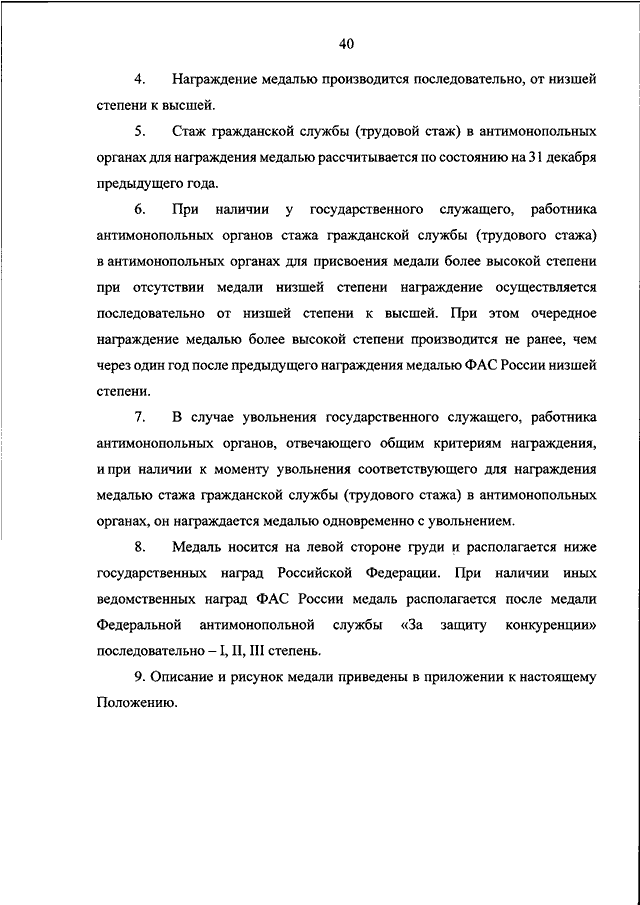 40

4. Награждение медалью производится последовательно, от низшей степени к высшей.

5. Стаж гражданской службы (трудовой стаж) в антимонопольных органах для награждения медалью рассчитывается по состоянию на 31 декабря предыдущего года.

6. При наличии у государственного служащего, работника антимонопольных органов стажа гражданской службы (трудового стажа) в антимонопольных органах для присвоения медали более высокой степени при отсутствии медали низшей степени награждение осуществляется последовательно от низшей степени к высшей. При этом очередное награждение медалью более высокой степени производится не ранее, чем через один год после предыдущего награждения медалью ФАС России низшей степени.

7. В случае увольнения государственного служащего, работника антимонопольных органов, отвечающего общим критериям награждения, и при наличии к моменту увольнения соответствующего для награждения медалью стажа гражданской службы (трудового стажа) в антимонопольных органах, он награждается медалью одновременно с увольнением.

8. Медаль носится на левой стороне груди и располагается ниже государственных наград Российской Федерации. При наличии иных ведомственных наград ФАС России медаль располагается после медали Федеральной антимонопольной службы «За защиту конкуренции» последовательно – I, II, III степень.

9. Описание и рисунок медали приведены в приложении к настоящему Положению.